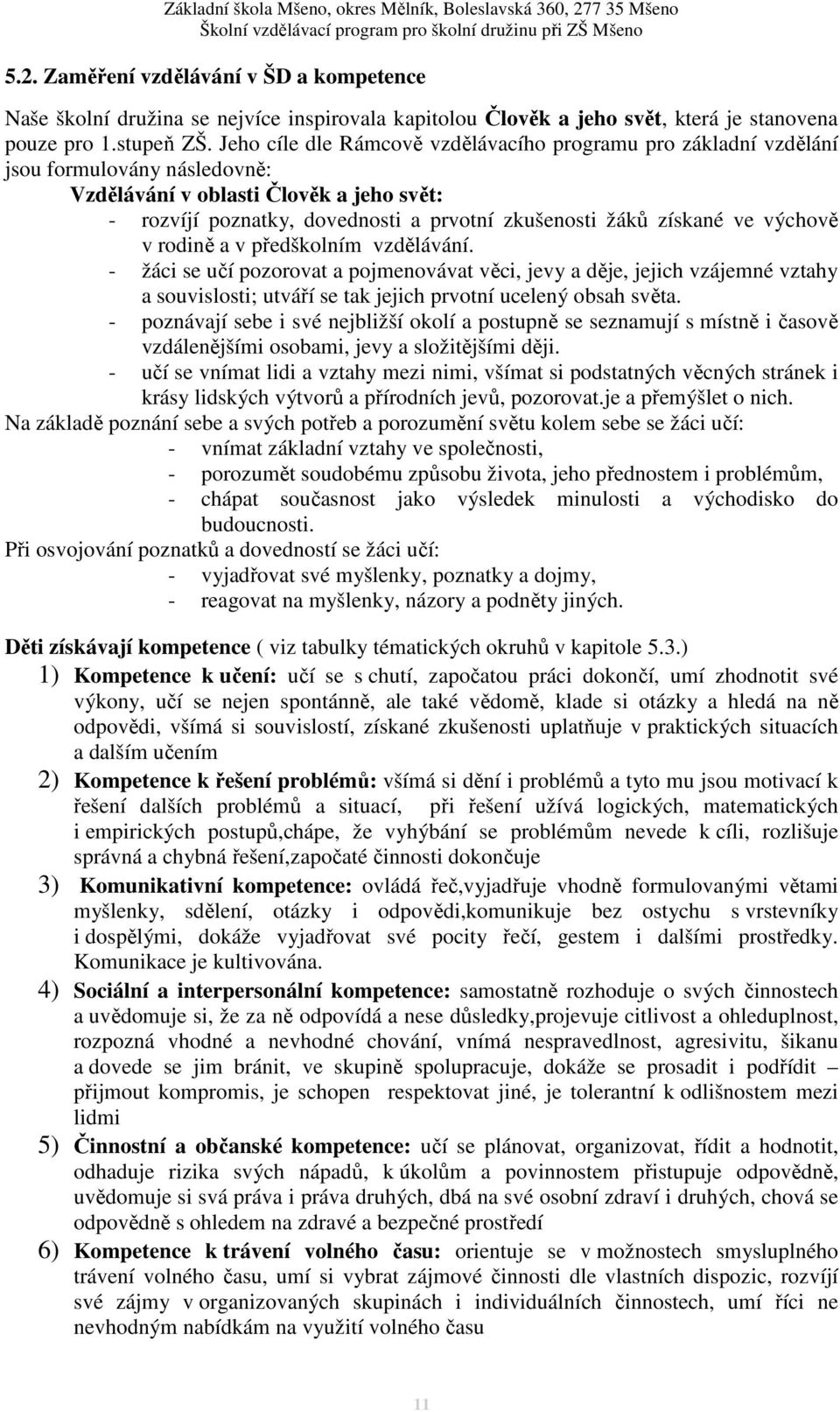 Základní škola Mšeno, okres Mělník, Boleslavská 360, 277 35 Mšeno
Školní vzdělávací program pro školní družinu při ZŠ Mšeno

5.2. Zaměření vzdělávání v ŠD a kompetence

Naše školní družina se nejvíce inspirovala kapitolou Člověk a jeho svět, která je stanovena pouze pro 1.stupeň ZŠ. Jeho cíle dle Rámcově vzdělávacího programu pro základní vzdělání jsou formulovány následovně:

Vzdělávání v oblasti Člověk a jeho svět:
- rozvíjí poznatky, dovednosti a prvotní zkušenosti žáků získané ve výchově v rodině a v předškolním vzdělávání.
- žáci se učí pozorovat a pojmenovávat věci, jevy a děje, jejich vzájemné vztahy a souvislosti; utváří se tak jejich prvotní ucelený obsah světa.
- poznávají sebe i své nejbližší okolí a postupně se seznamují s místně i časově vzdálenějšími osobami, jevy a složitějšími ději.
- učí se vnímat lidi a vztahy mezi nimi, všímat si podstatných věcných stránek i krásy lidských výtvorů a přírodních jevů, pozorovat.je a přemýšlet o nich.

Na základě poznání sebe a svých potřeb a porozumění světu kolem sebe se žáci učí:
- vnímat základní vztahy ve společnosti,
- porozumět soudobému způsobu života, jeho přednostem i problémům,
- chápat současnost jako výsledek minulosti a východisko do budoucnosti.

Při osvojování poznatků a dovedností se žáci učí:
- vyjadřovat své myšlenky, poznatky a dojmy,
- reagovat na myšlenky, názory a podněty jiných.

Děti získávají kompetence ( viz tabulky tématických okruhů v kapitole 5.3.)

1) Kompetence k učení: učí se s chutí, započatou práci dokončí, umí zhodnotit své výkony, učí se nejen spontánně, ale také vědomě, klade si otázky a hledá na ně odpovědi, všímá si souvislostí, získané zkušenosti uplatňuje v praktických situacích a dalším učením

2) Kompetence k řešení problémů: všímá si dění i problémů a tyto mu jsou motivací k řešení dalších problémů a situací, při řešení užívá logických, matematických i empirických postupů,chápe, že vyhýbání se problémům nevede k cíli, rozlišuje správná a chybná řešení,započaté činnosti dokončuje

3) Komunikativní kompetence: ovládá řeč,vyjadřuje vhodně formulovanými větami myšlenky, sdělení, otázky i odpovědi,komunikuje bez ostychu s vrstevníky i dospělými, dokáže vyjadřovat své pocity řečí, gestem i dalšími prostředky. Komunikace je kultivována.

4) Sociální a interpersonální kompetence: samostatně rozhoduje o svých činnostech a uvědomuje si, že za ně odpovídá a nese důsledky,projevuje citlivost a ohleduplnost, rozpozná vhodné a nevhodné chování, vnímá nespravedlnost, agresivitu, šikanu a dovede se jim bránit, ve skupině spolupracuje, dokáže se prosadit i podřídit – přijmout kompromis, je schopen respektovat jiné, je tolerantní k odlišnostem mezi lidmi

5) Činnostní a občanské kompetence: učí se plánovat, organizovat, řídit a hodnotit, odhaduje rizika svých nápadů, k úkolům a povinnostem přistupuje odpovědně, uvědomuje si svá práva i práva druhých, dbá na své osobní zdraví i druhých, chová se odpovědně s ohledem na zdravé a bezpečné prostředí

6) Kompetence k trávení volného času: orientuje se v možnostech smysluplného trávení volného času, umí si vybrat zájmové činnosti dle vlastních dispozic, rozvíjí své zájmy v organizovaných skupinách i individuálních činnostech, umí říci ne nevhodným nabídkám na využití volného času

11